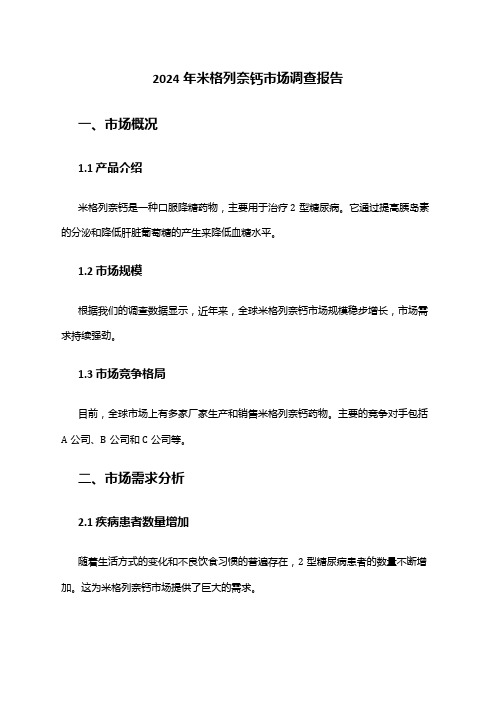 2024 年米格列奈钙市场调查报告

一、市场概况

1.1 产品介绍

米格列奈钙是一种口服降糖药物，主要用于治疗 2 型糖尿病。它通过提高胰岛素的分泌和降低肝脏葡萄糖的产生来降低血糖水平。

1.2 市场规模

根据我们的调查数据显示，近年来，全球米格列奈钙市场规模稳步增长，市场需求持续强劲。

1.3 市场竞争格局

目前，全球市场上有多家厂家生产和销售米格列奈钙药物。主要的竞争对手包括 A 公司、B 公司和 C 公司等。

二、市场需求分析

2.1 疾病患者数量增加

随着生活方式的变化和不良饮食习惯的普遍存在，2 型糖尿病患者的数量不断增加。这为米格列奈钙市场提供了巨大的需求。